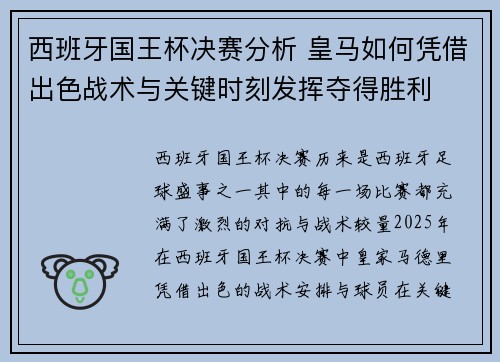 西班牙国王杯决赛分析 皇马如何凭借出色战术与关键时刻发挥夺得胜利

西班牙国王杯决赛历来是西班牙足球盛事之一其中的每一场比赛都充满了激烈的对抗与战术较量2025年在西班牙国王杯决赛中皇家马德里凭借出色的战术安排与球员在关键